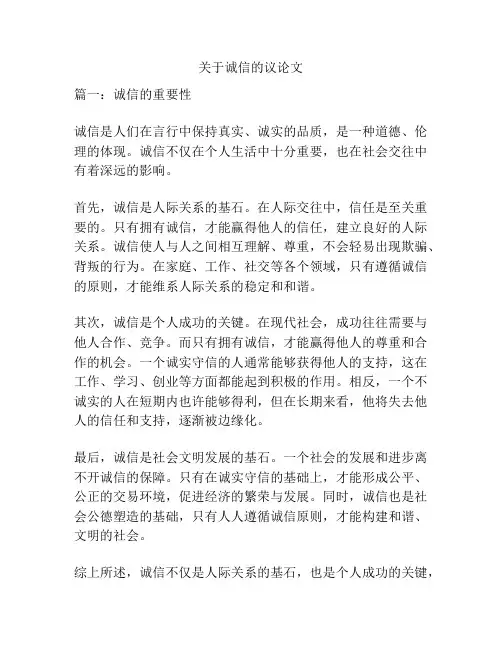 关于诚信的议论文

篇一：诚信的重要性

诚信是人们在言行中保持真实、诚实的品质，是一种道德、伦理的体现。诚信不仅在个人生活中十分重要，也在社会交往中有着深远的影响。

首先，诚信是人际关系的基石。在人际交往中，信任是至关重要的。只有拥有诚信，才能赢得他人的信任，建立良好的人际关系。诚信使人与人之间相互理解、尊重，不会轻易出现欺骗、背叛的行为。在家庭、工作、社交等各个领域，只有遵循诚信的原则，才能维系人际关系的稳定和和谐。

其次，诚信是个人成功的关键。在现代社会，成功往往需要与他人合作、竞争。而只有拥有诚信，才能赢得他人的尊重和合作的机会。一个诚实守信的人通常能够获得他人的支持，这在工作、学习、创业等方面都能起到积极的作用。相反，一个不诚实的人在短期内也许能够得利，但在长期来看，他将失去他人的信任和支持，逐渐被边缘化。

最后，诚信是社会文明发展的基石。一个社会的发展和进步离不开诚信的保障。只有在诚实守信的基础上，才能形成公平、公正的交易环境，促进经济的繁荣与发展。同时，诚信也是社会公德塑造的基础，只有人人遵循诚信原则，才能构建和谐、文明的社会。

综上所述，诚信不仅是人际关系的基石，也是个人成功的关键，